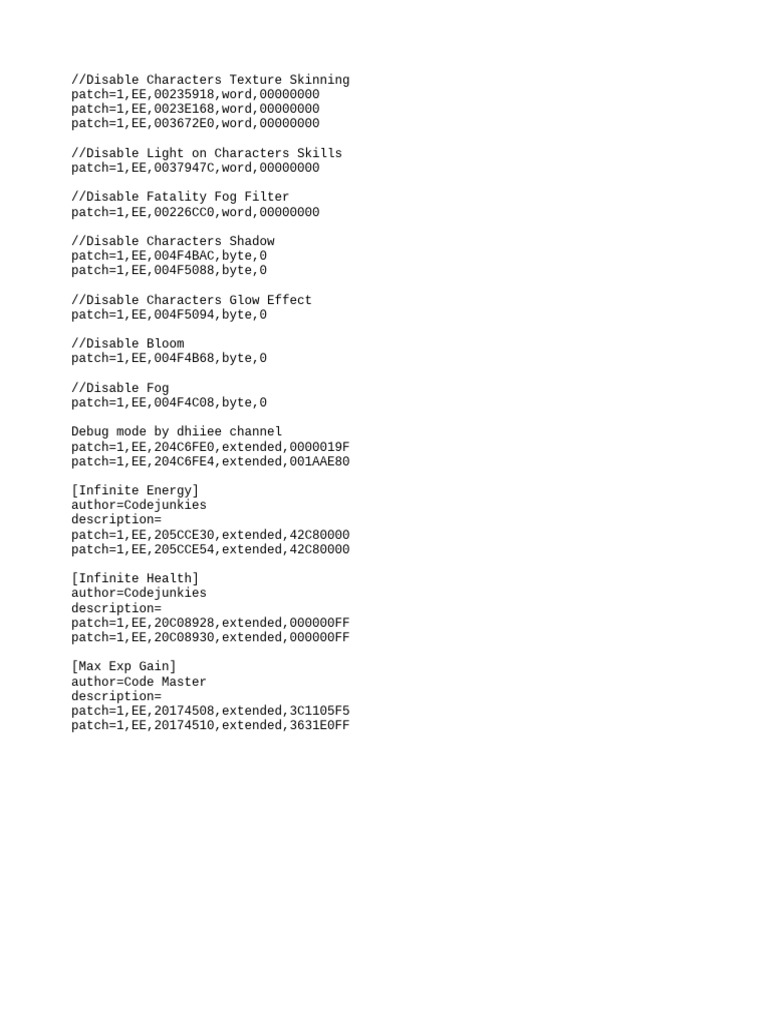 //Disable Characters Texture Skinning
patch=1,EE,00235918,word,00000000
patch=1,EE,0023E168,word,00000000
patch=1,EE,003672E0,word,00000000

//Disable Light on Characters Skills
patch=1,EE,0037947C,word,00000000

//Disable Fatality Fog Filter
patch=1,EE,00226CC0,word,00000000

//Disable Characters Shadow
patch=1,EE,004F4BAC,byte,0
patch=1,EE,004F5088,byte,0

//Disable Characters Glow Effect
patch=1,EE,004F5094,byte,0

//Disable Bloom
patch=1,EE,004F4B68,byte,0

//Disable Fog
patch=1,EE,004F4C08,byte,0

Debug mode by dhiiee channel
patch=1,EE,204C6FE0,extended,0000019F
patch=1,EE,204C6FE4,extended,001AAE80

[Infinite Energy]
author=Codejunkies
description=
patch=1,EE,205CCE30,extended,42C80000
patch=1,EE,205CCE54,extended,42C80000

[Infinite Health]
author=Codejunkies
description=
patch=1,EE,20C08928,extended,000000FF
patch=1,EE,20C08930,extended,000000FF

[Max Exp Gain]
author=Code Master
description=
patch=1,EE,20174508,extended,3C1105F5
patch=1,EE,20174510,extended,3631E0FF